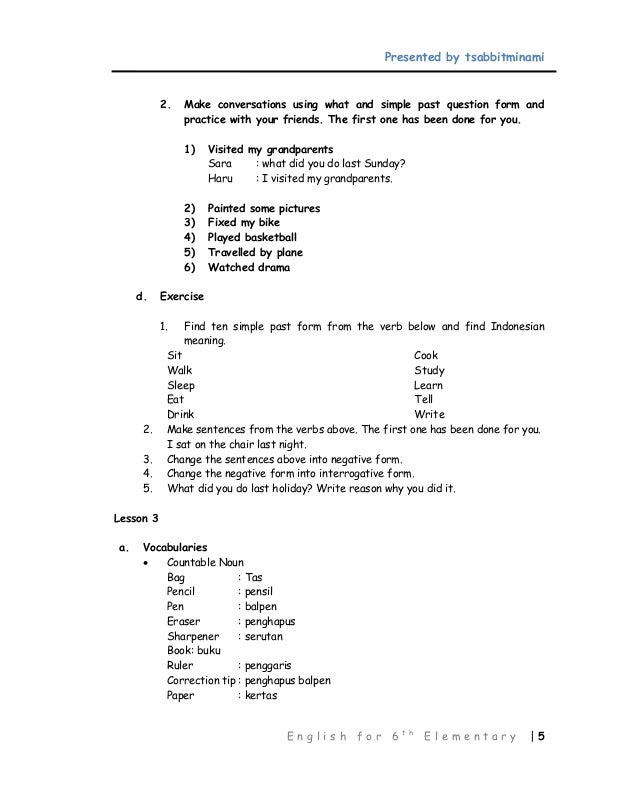 Presented by tsabbitminami

2. Make conversations using what and simple past question form and practice with your friends. The first one has been done for you.

1) Visited my grandparents
Sara : what did you do last Sunday?
Haru : I visited my grandparents.

2) Painted some pictures
3) Fixed my bike
4) Played basketball
5) Travelled by plane
6) Watched drama

d. Exercise

1. Find ten simple past form from the verb below and find Indonesian meaning.

Sit
Walk
Sleep
Eat
Drink

Cook
Study
Learn
Tell
Write

2. Make sentences from the verbs above. The first one has been done for you. I sat on the chair last night.
3. Change the sentences above into negative form.
4. Change the negative form into interrogative form.
5. What did you do last holiday? Write reason why you did it.

Lesson 3

a. Vocabularies
• Countable Noun
Bag : Tas
Pencil : pensil
Pen : balpen
Eraser : penghapus
Sharpener : serutan
Book: buku
Ruler : penggaris
Correction tip : penghapus balpen
Paper : kertas

English for $6^{th}$ Elementary | 5